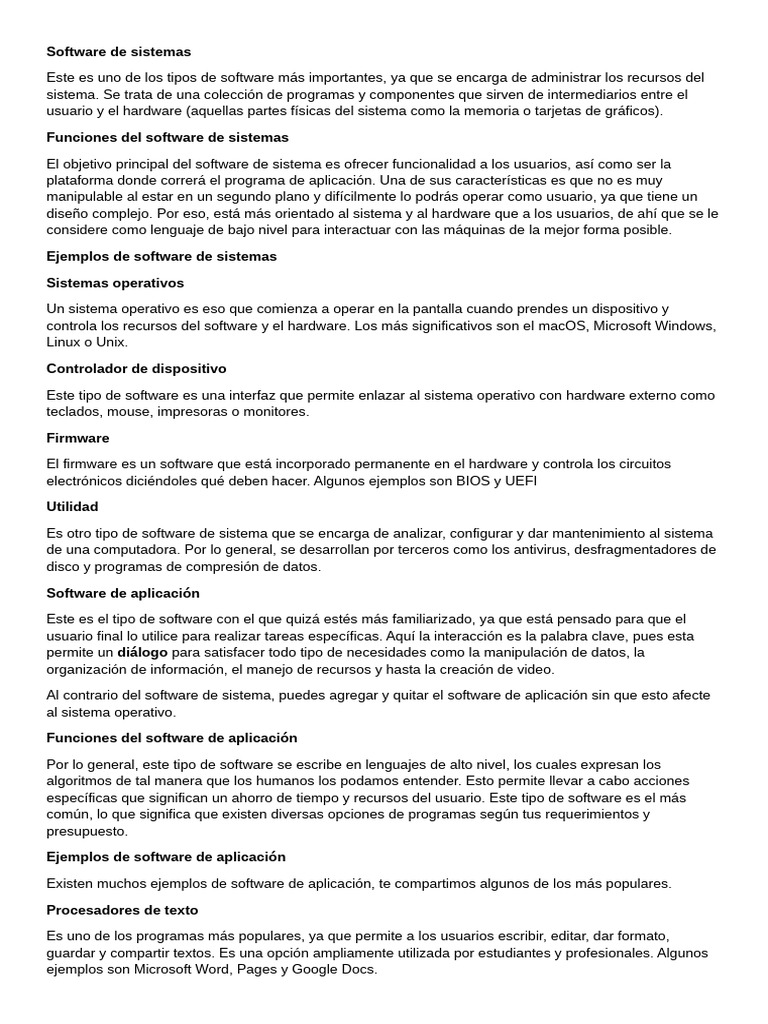 Software de sistemas

Este es uno de los tipos de software más importantes, ya que se encarga de administrar los recursos del sistema. Se trata de una colección de programas y componentes que sirven de intermediarios entre el usuario y el hardware (aquellas partes físicas del sistema como la memoria o tarjetas de gráficos).

Funciones del software de sistemas

El objetivo principal del software de sistema es ofrecer funcionalidad a los usuarios, así como ser la plataforma donde correrá el programa de aplicación. Una de sus características es que no es muy manipulable al estar en un segundo plano y difícilmente lo podrás operar como usuario, ya que tiene un diseño complejo. Por eso, está más orientado al sistema y al hardware que a los usuarios, de ahí que se le considere como lenguaje de bajo nivel para interactuar con las máquinas de la mejor forma posible.

Ejemplos de software de sistemas

Sistemas operativos

Un sistema operativo es eso que comienza a operar en la pantalla cuando prendes un dispositivo y controla los recursos del software y el hardware. Los más significativos son el macOS, Microsoft Windows, Linux o Unix.

Controlador de dispositivo

Este tipo de software es una interfaz que permite enlazar al sistema operativo con hardware externo como teclados, mouse, impresoras o monitores.

Firmware

El firmware es un software que está incorporado permanente en el hardware y controla los circuitos electrónicos diciéndoles qué deben hacer. Algunos ejemplos son BIOS y UEFI

Utilidad

Es otro tipo de software de sistema que se encarga de analizar, configurar y dar mantenimiento al sistema de una computadora. Por lo general, se desarrollan por terceros como los antivirus, desfragmentadores de disco y programas de compresión de datos.

Software de aplicación

Este es el tipo de software con el que quizá estés más familiarizado, ya que está pensado para que el usuario final lo utilice para realizar tareas específicas. Aquí la interacción es la palabra clave, pues esta permite un diálogo para satisfacer todo tipo de necesidades como la manipulación de datos, la organización de información, el manejo de recursos y hasta la creación de video.

Al contrario del software de sistema, puedes agregar y quitar el software de aplicación sin que esto afecte al sistema operativo.

Funciones del software de aplicación

Por lo general, este tipo de software se escribe en lenguajes de alto nivel, los cuales expresan los algoritmos de tal manera que los humanos los podamos entender. Esto permite llevar a cabo acciones específicas que significan un ahorro de tiempo y recursos del usuario. Este tipo de software es el más común, lo que significa que existen diversas opciones de programas según tus requerimientos y presupuesto.

Ejemplos de software de aplicación

Existen muchos ejemplos de software de aplicación, te compartimos algunos de los más populares.

Procesadores de texto

Es uno de los programas más populares, ya que permite a los usuarios escribir, editar, dar formato, guardar y compartir textos. Es una opción ampliamente utilizada por estudiantes y profesionales. Algunos ejemplos son Microsoft Word, Pages y Google Docs.